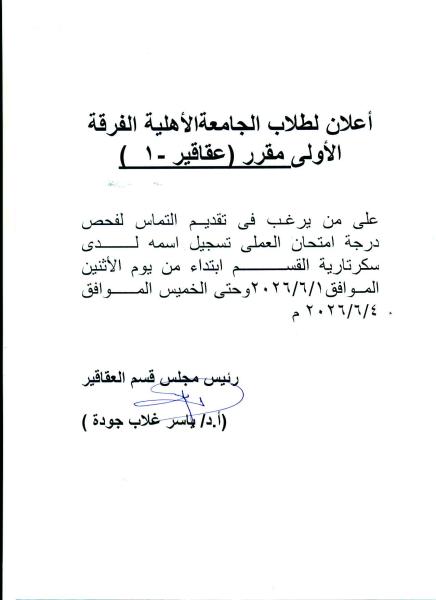 أعلان لطلاب الجامعةالأهلية الفرقة الأولى مقرر (عقاقير - ١ )

على من يرغب فى تقديم التماس لفحص درجة امتحان العملى تسجيل اسمه لدى سكرتارية القسم ابتداء من يوم الأثنين الموافق ٢٠٢٦/٦/١وحتى الخميس الموافق ٢٠٢٦/٦/٤ م .

رئيس مجلس قسم العقاقير

(أ.د/ ياسر غلاب جودة )